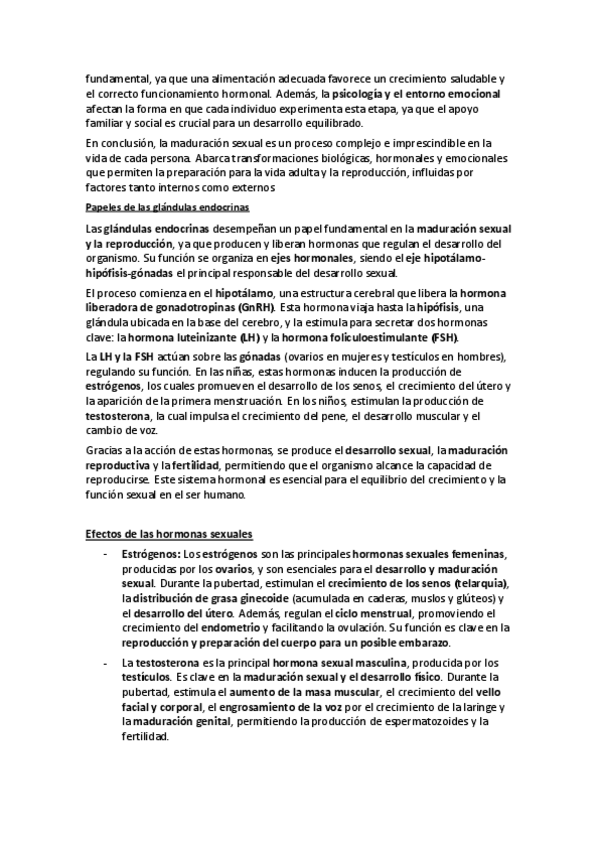 fundamental, ya que una alimentación adecuada favorece un crecimiento saludable y el correcto funcionamiento hormonal. Además, la psicología y el entorno emocional afectan la forma en que cada individuo experimenta esta etapa, ya que el apoyo familiar y social es crucial para un desarrollo equilibrado.

En conclusión, la maduración sexual es un proceso complejo e imprescindible en la vida de cada persona. Abarca transformaciones biológicas, hormonales y emocionales que permiten la preparación para la vida adulta y la reproducción, influidas por factores tanto internos como externos

Papeles de las glándulas endocrinas

Las glándulas endocrinas desempeñan un papel fundamental en la maduración sexual y la reproducción, ya que producen y liberan hormonas que regulan el desarrollo del organismo. Su función se organiza en ejes hormonales, siendo el eje hipotálamo-hipófisis-gónadas el principal responsable del desarrollo sexual.

El proceso comienza en el hipotálamo, una estructura cerebral que libera la hormona liberadora de gonadotropinas (GnRH). Esta hormona viaja hasta la hipófisis, una glándula ubicada en la base del cerebro, y la estimula para secretar dos hormonas clave: la hormona luteinizante (LH) y la hormona foliculoestimulante (FSH).

La LH y la FSH actúan sobre las gónadas (ovarios en mujeres y testículos en hombres), regulando su función. En las niñas, estas hormonas inducen la producción de estrógenos, los cuales promueven el desarrollo de los senos, el crecimiento del útero y la aparición de la primera menstruación. En los niños, estimulan la producción de testosterona, la cual impulsa el crecimiento del pene, el desarrollo muscular y el cambio de voz.

Gracias a la acción de estas hormonas, se produce el desarrollo sexual, la maduración reproductiva y la fertilidad, permitiendo que el organismo alcance la capacidad de reproducirse. Este sistema hormonal es esencial para el equilibrio del crecimiento y la función sexual en el ser humano.

Efectos de las hormonas sexuales

- Estrógenos: Los estrógenos son las principales hormonas sexuales femeninas, producidas por los ovarios, y son esenciales para el desarrollo y maduración sexual. Durante la pubertad, estimulan el crecimiento de los senos (telarquia), la distribución de grasa ginecoide (acumulada en caderas, muslos y glúteos) y el desarrollo del útero. Además, regulan el ciclo menstrual, promoviendo el crecimiento del endometrio y facilitando la ovulación. Su función es clave en la reproducción y preparación del cuerpo para un posible embarazo.

- La testosterona es la principal hormona sexual masculina, producida por los testículos. Es clave en la maduración sexual y el desarrollo físico. Durante la pubertad, estimula el aumento de la masa muscular, el crecimiento del vello facial y corporal, el engrosamiento de la voz por el crecimiento de la laringe y la maduración genital, permitiendo la producción de espermatozoides y la fertilidad.